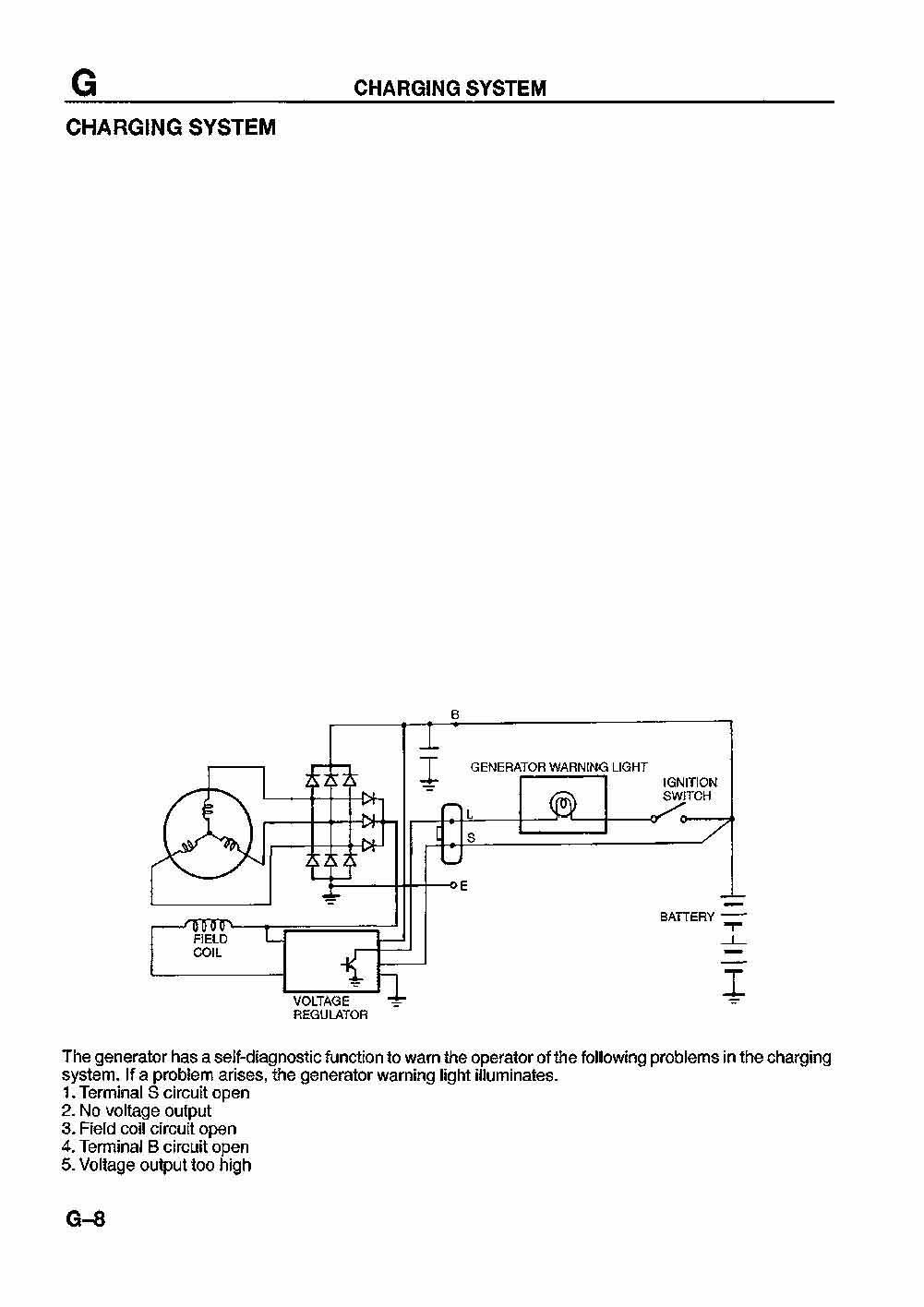 G CHARGING SYSTEM

CHARGING SYSTEM

B

GENERATOR WARNING LIGHT

IGNITION SWITCH

L

S

E

BATTERY

FIELD COIL

VOLTAGE REGULATOR

The generator has a self-diagnostic function to warn the operator of the following problems in the charging system. If a problem arises, the generator warning light illuminates.
1. Terminal S circuit open
2. No voltage output
3. Field coil circuit open
4. Terminal B circuit open
5. Voltage output too high

G–8